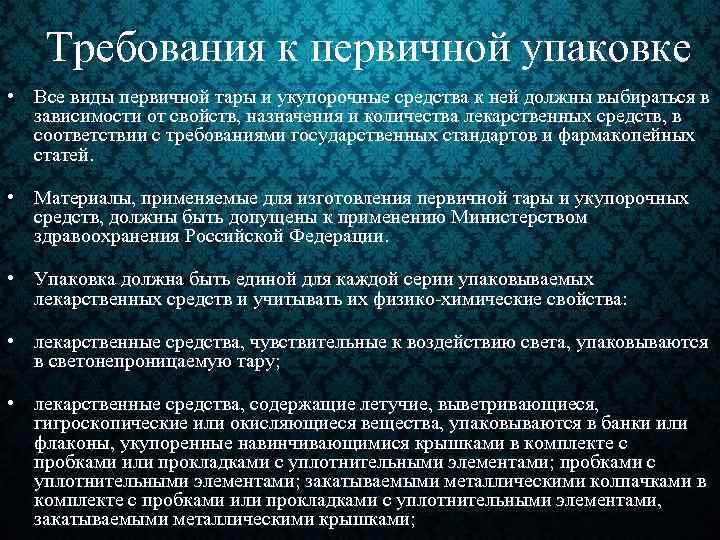 Требования к первичной упаковке

• Все виды первичной тары и укупорочные средства к ней должны выбираться в зависимости от свойств, назначения и количества лекарственных средств, в соответствии с требованиями государственных стандартов и фармакопейных статей.

• Материалы, применяемые для изготовления первичной тары и укупорочных средств, должны быть допущены к применению Министерством здравоохранения Российской Федерации.

• Упаковка должна быть единой для каждой серии упаковываемых лекарственных средств и учитывать их физико-химические свойства:

• лекарственные средства, чувствительные к воздействию света, упаковываются в светонепроницаемую тару;

• лекарственные средства, содержащие летучие, выветривающиеся, гигроскопические или окисляющиеся вещества, упаковываются в банки или флаконы, укупоренные навинчивающимися крышками в комплекте с пробками или прокладками с уплотнительными элементами; пробками с уплотнительными элементами; закатываемыми металлическими колпачками в комплекте с пробками или прокладками с уплотнительными элементами, закатываемыми металлическими крышками;